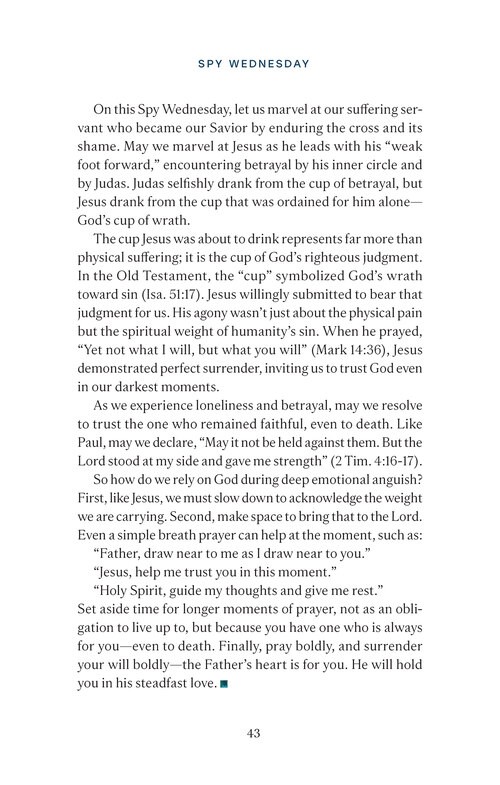 SPY WEDNESDAY

On this Spy Wednesday, let us marvel at our suffering servant who became our Savior by enduring the cross and its shame. May we marvel at Jesus as he leads with his "weak foot forward," encountering betrayal by his inner circle and by Judas. Judas selfishly drank from the cup of betrayal, but Jesus drank from the cup that was ordained for him alone—God's cup of wrath.

The cup Jesus was about to drink represents far more than physical suffering; it is the cup of God's righteous judgment. In the Old Testament, the "cup" symbolized God's wrath toward sin (Isa. 51:17). Jesus willingly submitted to bear that judgment for us. His agony wasn't just about the physical pain but the spiritual weight of humanity's sin. When he prayed, "Yet not what I will, but what you will" (Mark 14:36), Jesus demonstrated perfect surrender, inviting us to trust God even in our darkest moments.

As we experience loneliness and betrayal, may we resolve to trust the one who remained faithful, even to death. Like Paul, may we declare, "May it not be held against them. But the Lord stood at my side and gave me strength" (2 Tim. 4:16-17).

So how do we rely on God during deep emotional anguish? First, like Jesus, we must slow down to acknowledge the weight we are carrying. Second, make space to bring that to the Lord. Even a simple breath prayer can help at the moment, such as:

"Father, draw near to me as I draw near to you."

"Jesus, help me trust you in this moment."

"Holy Spirit, guide my thoughts and give me rest."

Set aside time for longer moments of prayer, not as an obligation to live up to, but because you have one who is always for you—even to death. Finally, pray boldly, and surrender your will boldly—the Father's heart is for you. He will hold you in his steadfast love.

43